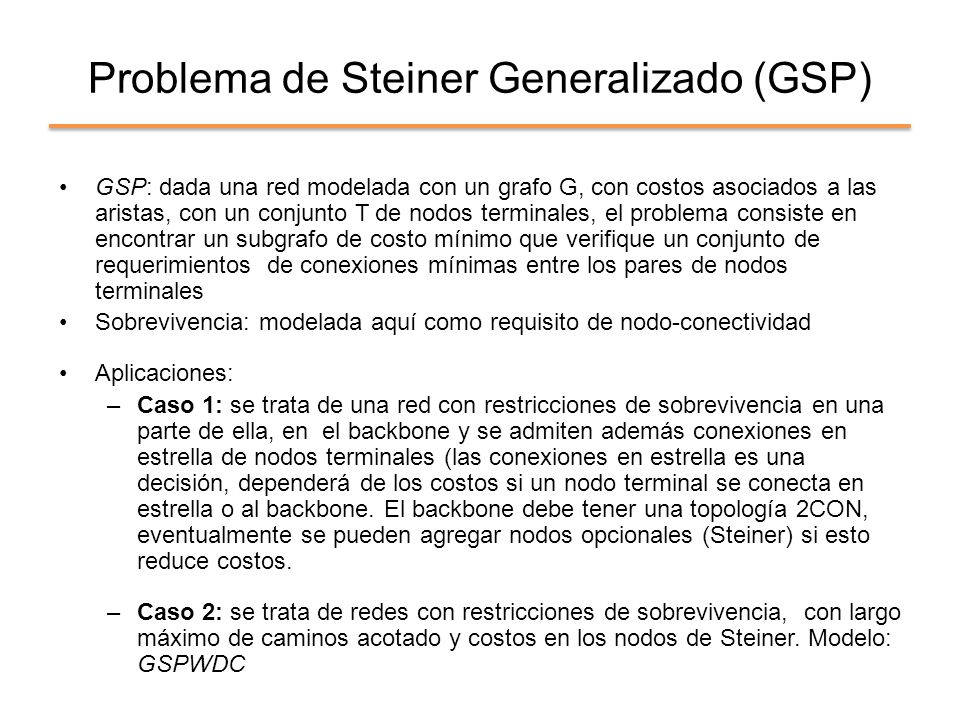 Problema de Steiner Generalizado (GSP)

• GSP: dada una red modelada con un grafo G, con costos asociados a las aristas, con un conjunto T de nodos terminales, el problema consiste en encontrar un subgrafo de costo mínimo que verifique un conjunto de requerimientos de conexiones mínimas entre los pares de nodos terminales

• Sobrevivencia: modelada aquí como requisito de nodo-conectividad

• Aplicaciones:

– Caso 1: se trata de una red con restricciones de sobrevivencia en una parte de ella, en el backbone y se admiten además conexiones en estrella de nodos terminales (las conexiones en estrella es una decisión, dependerá de los costos si un nodo terminal se conecta en estrella o al backbone. El backbone debe tener una topología 2CON, eventualmente se pueden agregar nodos opcionales (Steiner) si esto reduce costos.

– Caso 2: se trata de redes con restricciones de sobrevivencia, con largo máximo de caminos acotado y costos en los nodos de Steiner. Modelo: GSPWDC